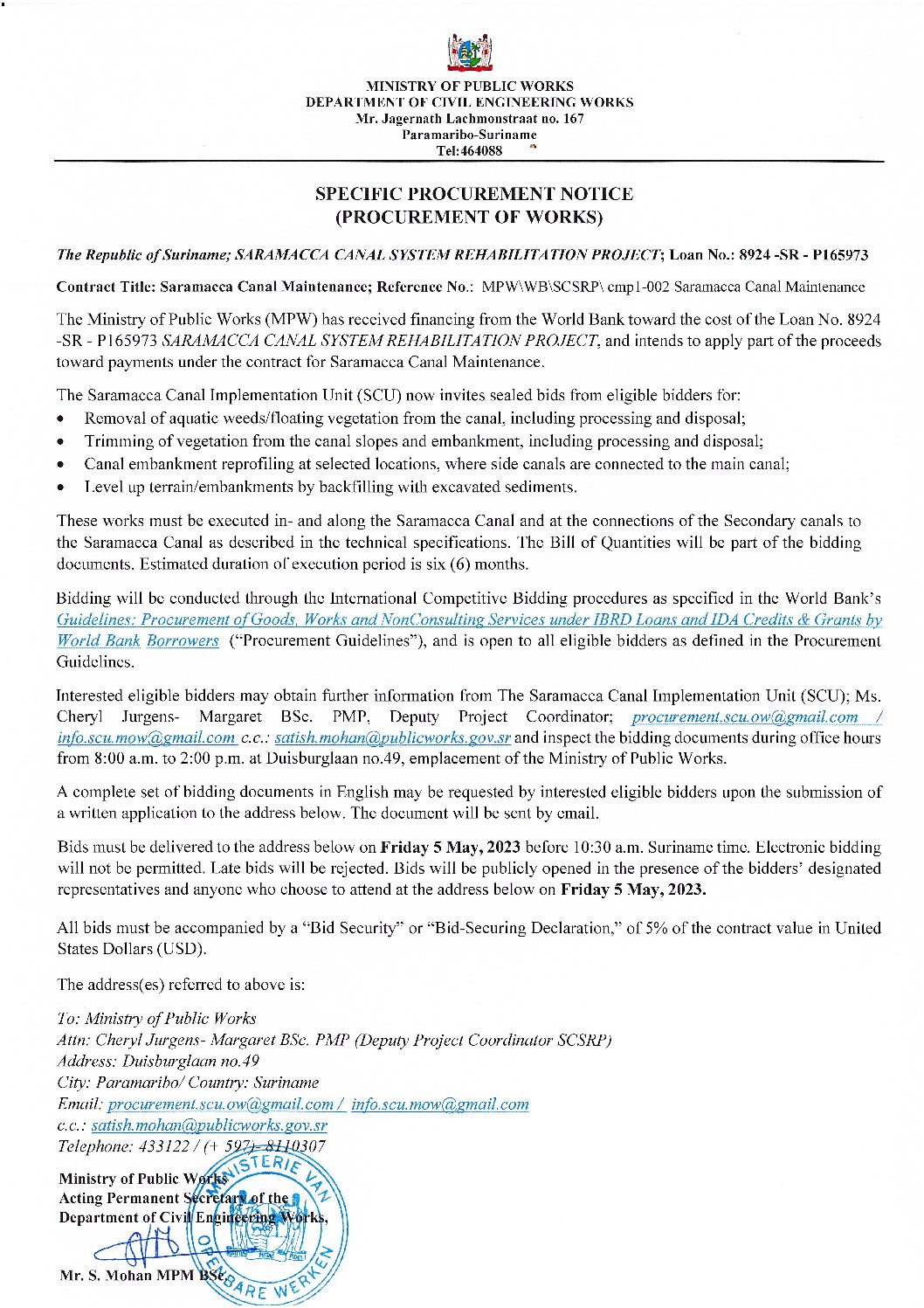 MINISTRY OF PUBLIC WORKS
DEPARTMENT OF CIVIL ENGINEERING WORKS
Mr. Jagernath Lachmonstraat no. 167
Paramaribo-Suriname
Tel:464088

SPECIFIC PROCUREMENT NOTICE
(PROCUREMENT OF WORKS)

The Republic of Suriname; SARAMACCA CANAL SYSTEM REHABILITATION PROJECT; Loan No.: 8924 -SR - P165973

Contract Title: Saramacca Canal Maintenance; Reference No.: MPW\WB\SCSRP\ cmp1-002 Saramacca Canal Maintenance

The Ministry of Public Works (MPW) has received financing from the World Bank toward the cost of the Loan No. 8924 -SR - P165973 SARAMACCA CANAL SYSTEM REHABILITATION PROJECT, and intends to apply part of the proceeds toward payments under the contract for Saramacca Canal Maintenance.

The Saramacca Canal Implementation Unit (SCU) now invites sealed bids from eligible bidders for:
• Removal of aquatic weeds/floating vegetation from the canal, including processing and disposal;
• Trimming of vegetation from the canal slopes and embankment, including processing and disposal;
• Canal embankment reprofiling at selected locations, where side canals are connected to the main canal;
• Level up terrain/embankments by backfilling with excavated sediments.

These works must be executed in- and along the Saramacca Canal and at the connections of the Secondary canals to the Saramacca Canal as described in the technical specifications. The Bill of Quantities will be part of the bidding documents. Estimated duration of execution period is six (6) months.

Bidding will be conducted through the International Competitive Bidding procedures as specified in the World Bank's Guidelines: Procurement of Goods, Works and NonConsulting Services under IBRD Loans and IDA Credits & Grants by World Bank Borrowers ("Procurement Guidelines"), and is open to all eligible bidders as defined in the Procurement Guidelines.

Interested eligible bidders may obtain further information from The Saramacca Canal Implementation Unit (SCU); Ms. Cheryl Jurgens- Margaret BSc. PMP, Deputy Project Coordinator; procurement.scu.ow@gmail.com / info.scu.mow@gmail.com c.c.: satish.mohan@publicworks.gov.sr and inspect the bidding documents during office hours from 8:00 a.m. to 2:00 p.m. at Duisburglaan no.49, emplacement of the Ministry of Public Works.

A complete set of bidding documents in English may be requested by interested eligible bidders upon the submission of a written application to the address below. The document will be sent by email.

Bids must be delivered to the address below on Friday 5 May, 2023 before 10:30 a.m. Suriname time. Electronic bidding will not be permitted. Late bids will be rejected. Bids will be publicly opened in the presence of the bidders' designated representatives and anyone who choose to attend at the address below on Friday 5 May, 2023.

All bids must be accompanied by a "Bid Security" or "Bid-Securing Declaration," of 5% of the contract value in United States Dollars (USD).

The address(es) referred to above is:

To: Ministry of Public Works
Attn: Cheryl Jurgens- Margaret BSc. PMP (Deputy Project Coordinator SCSRP)
Address: Duisburglaan no.49
City: Paramaribo/ Country: Suriname
Email: procurement.scu.ow@gmail.com / info.scu.mow@gmail.com
c.c.: satish.mohan@publicworks.gov.sr
Telephone: 433122 / (+ 597)- 8110307

Ministry of Public Works
Acting Permanent Secretary of the
Department of Civil Engineering Works,

Mr. S. Mohan MPM BSc.

MINISTERIE VAN OPENBARE WERKEN